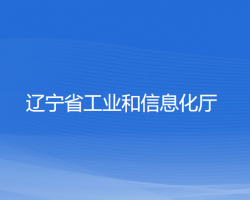 辽宁省工业和信息化厅